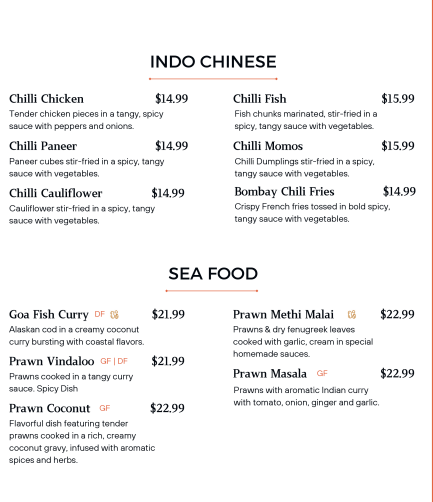 INDO CHINESE

Chilli Chicken $14.99
Tender chicken pieces in a tangy, spicy sauce with peppers and onions.

Chilli Paneer $14.99
Paneer cubes stir-fried in a spicy, tangy sauce with vegetables.

Chilli Cauliflower $14.99
Cauliflower stir-fried in a spicy, tangy sauce with vegetables.

Chilli Fish $15.99
Fish chunks marinated, stir-fried in a spicy, tangy sauce with vegetables.

Chilli Momos $15.99
Chilli Dumplings stir-fried in a spicy, tangy sauce with vegetables.

Bombay Chili Fries $14.99
Crispy French fries tossed in bold spicy, tangy sauce with vegetables.

SEA FOOD

Goa Fish Curry DF $21.99
Alaskan cod in a creamy coconut curry bursting with coastal flavors.

Prawn Vindaloo GF | DF $21.99
Prawns cooked in a tangy curry sauce. Spicy Dish

Prawn Coconut GF $22.99
Flavorful dish featuring tender prawns cooked in a rich, creamy coconut gravy, infused with aromatic spices and herbs.

Prawn Methi Malai $22.99
Prawns & dry fenugreek leaves cooked with garlic, cream in special homemade sauces.

Prawn Masala GF $22.99
Prawns with aromatic Indian curry with tomato, onion, ginger and garlic.